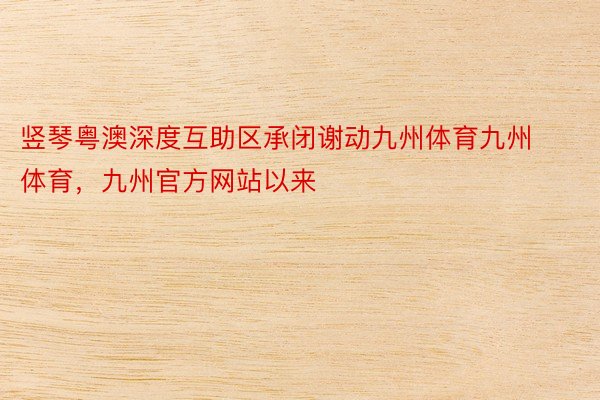 竖琴粤澳深度互助区承闭谢动九州体育九州体育，九州官方网站以来